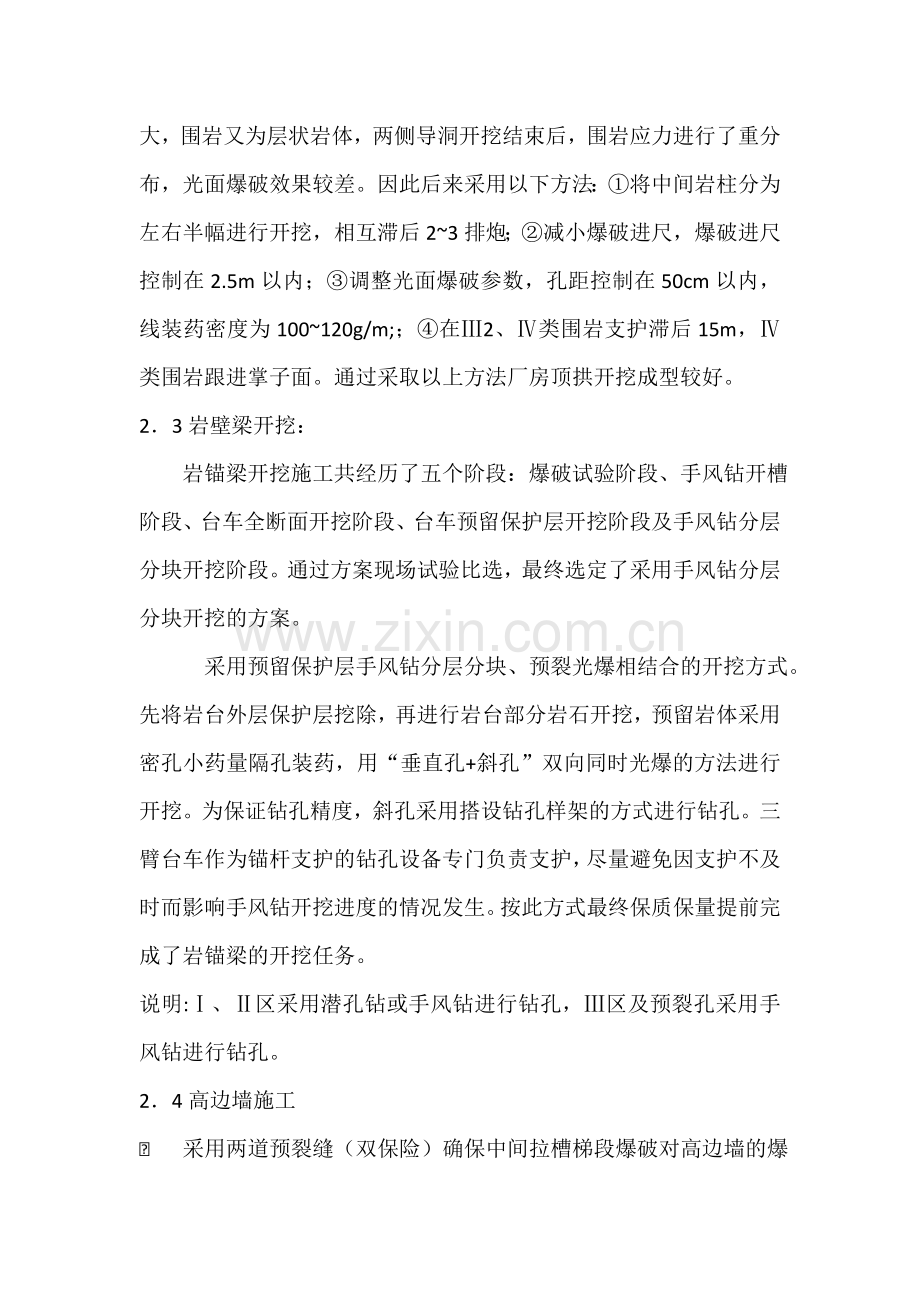 大，围岩又为层状岩体，两侧导洞开挖结束后，围岩应力进行了重分布，光面爆破效果较差。因此后来采用以下方法：①将中间岩柱分为左右半幅进行开挖，相互滞后2~3排炮；②减小爆破进尺，爆破进尺控制在2.5m以内；③调整光面爆破参数，孔距控制在50cm以内，线装药密度为100~120g/m;；④在Ⅲ2、Ⅳ类围岩支护滞后15m，Ⅳ类围岩跟进掌子面。通过采取以上方法厂房顶拱开挖成型较好。

2．3岩壁梁开挖：

岩锚梁开挖施工共经历了五个阶段：爆破试验阶段、手风钻开槽阶段、台车全断面开挖阶段、台车预留保护层开挖阶段及手风钻分层分块开挖阶段。通过方案现场试验比选，最终选定了采用手风钻分层分块开挖的方案。

采用预留保护层手风钻分层分块、预裂光爆相结合的开挖方式。先将岩台外层保护层挖除，再进行岩台部分岩石开挖，预留岩体采用密孔小药量隔孔装药，用“垂直孔+斜孔”双向同时光爆的方法进行开挖。为保证钻孔精度，斜孔采用搭设钻孔样架的方式进行钻孔。三臂台车作为锚杆支护的钻孔设备专门负责支护，尽量避免因支护不及时而影响手风钻开挖进度的情况发生。按此方式最终保质保量提前完成了岩锚梁的开挖任务。

说明:Ⅰ、Ⅱ区采用潜孔钻或手风钻进行钻孔，Ⅲ区及预裂孔采用手风钻进行钻孔。

2．4高边墙施工

采用两道预裂缝（双保险）确保中间拉槽梯段爆破对高边墙的爆

www.zixin.com.cn